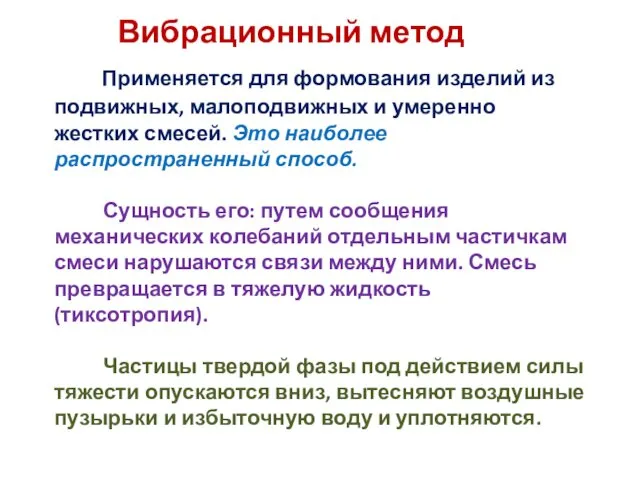 Вибрационный метод

Применяется для формования изделий из подвижных, малоподвижных и умеренно жестких смесей. Это наиболее распространенный способ.

Сущность его: путем сообщения механических колебаний отдельным частичкам смеси нарушаются связи между ними. Смесь превращается в тяжелую жидкость (тиксотропия).

Частицы твердой фазы под действием силы тяжести опускаются вниз, вытесняют воздушные пузырьки и избыточную воду и уплотняются.